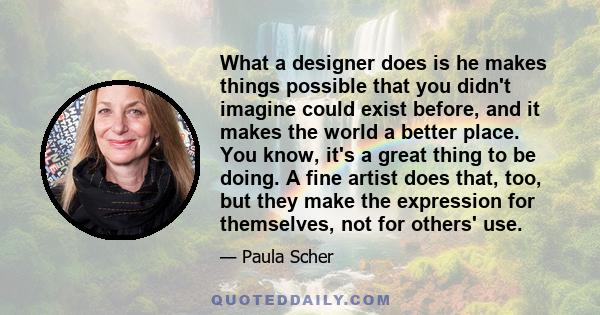 What a designer does is he makes things possible that you didn't imagine could exist before, and it makes the world a better place. You know, it's a great thing to be doing. A fine artist does that, too, but they make the expression for themselves, not for others' use.

— Paula Scher

QUOTEDDAILY.COM